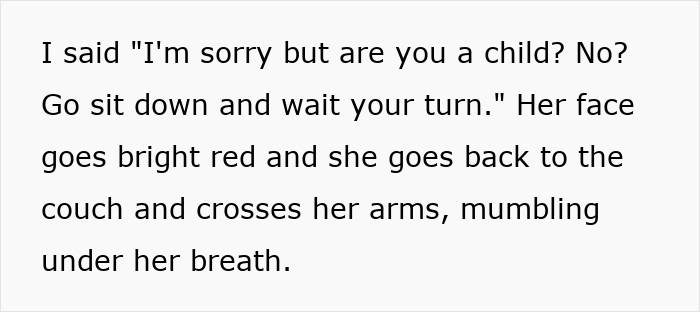 I said "I'm sorry but are you a child? No? Go sit down and wait your turn." Her face goes bright red and she goes back to the couch and crosses her arms, mumbling under her breath.